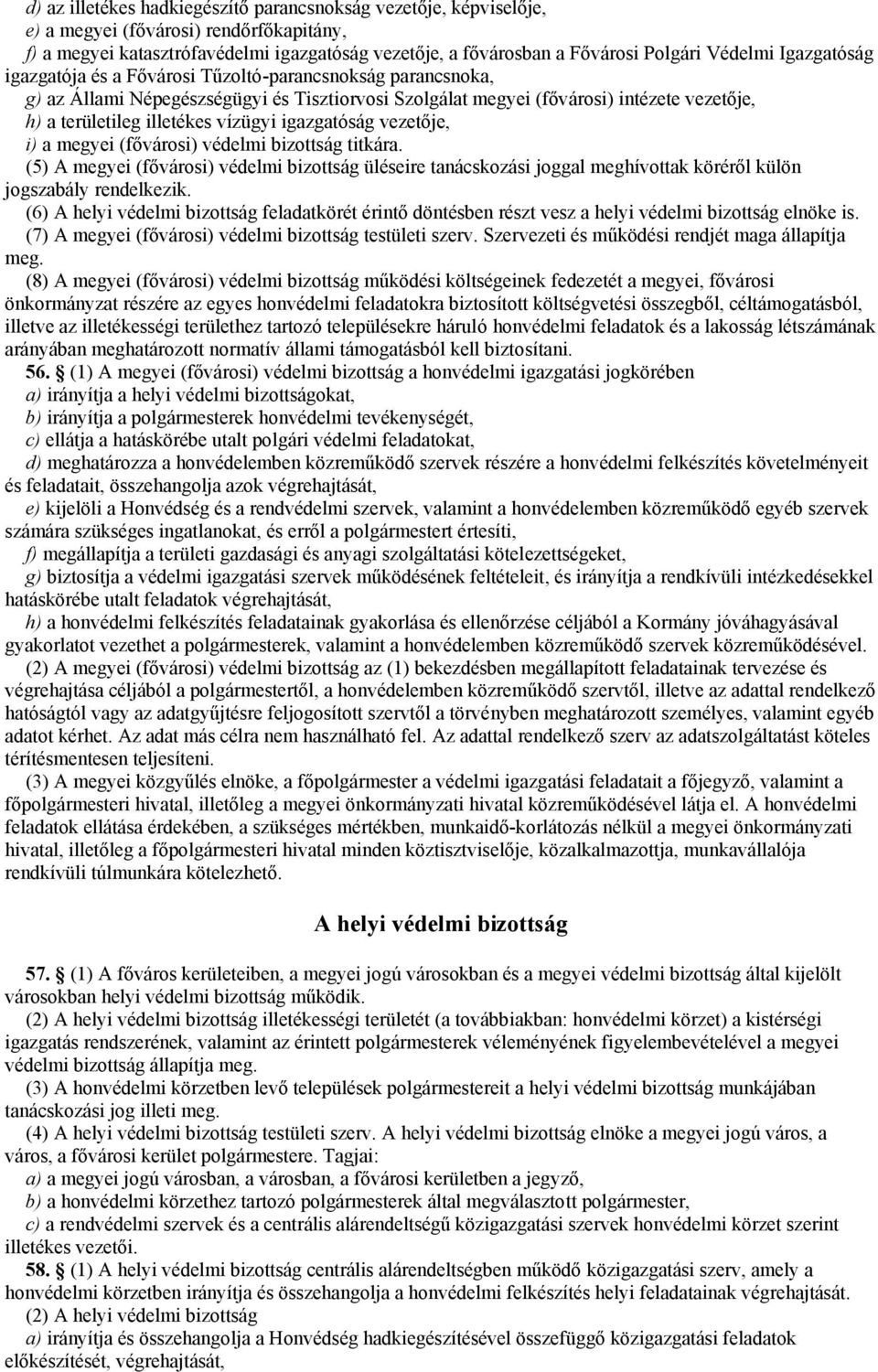 d) az illetékes hadkiegészítő parancsnokság vezetője, képviselője,
e) a megyei (fővárosi) rendőrfőkapitány,
f) a megyei katasztrófavédelmi igazgatóság vezetője, a fővárosban a Fővárosi Polgári Védelmi Igazgatóság igazgatója és a Fővárosi Tűzoltó-parancsnokság parancsnoka,
g) az Állami Népegészségügyi és Tisztiorvosi Szolgálat megyei (fővárosi) intézete vezetője,
h) a területileg illetékes vízügyi igazgatóság vezetője,
i) a megyei (fővárosi) védelmi bizottság titkára.
(5) A megyei (fővárosi) védelmi bizottság üléseire tanácskozási joggal meghívottak köréről külön jogszabály rendelkezik.
(6) A helyi védelmi bizottság feladatkörét érintő döntésben részt vesz a helyi védelmi bizottság elnöke is.
(7) A megyei (fővárosi) védelmi bizottság testületi szerv. Szervezeti és működési rendjét maga állapítja meg.
(8) A megyei (fővárosi) védelmi bizottság működési költségeinek fedezetét a megyei, fővárosi önkormányzat részére az egyes honvédelmi feladatokra biztosított költségvetési összegből, céltámogatásból, illetve az illetékességi területhez tartozó településekre háruló honvédelmi feladatok és a lakosság létszámának arányában meghatározott normatív állami támogatásból kell biztosítani.
56. § (1) A megyei (fővárosi) védelmi bizottság a honvédelmi igazgatási jogkörében
a) irányítja a helyi védelmi bizottságokat,
b) irányítja a polgármesterek honvédelmi tevékenységét,
c) ellátja a hatáskörébe utalt polgári védelmi feladatokat,
d) meghatározza a honvédelemben közreműködő szervek részére a honvédelmi felkészítés követelményeit és feladatait, összehangolja azok végrehajtását,
e) kijelöli a Honvédség és a rendvédelmi szervek, valamint a honvédelemben közreműködő egyéb szervek számára szükséges ingatlanokat, és erről a polgármestert értesíti,
f) megállapítja a területi gazdasági és anyagi szolgáltatási kötelezettségeket,
g) biztosítja a védelmi igazgatási szervek működésének feltételeit, és irányítja a rendkívüli intézkedésekkel hatáskörébe utalt feladatok végrehajtását,
h) a honvédelmi felkészítés feladatainak gyakorlása és ellenőrzése céljából a Kormány jóváhagyásával gyakorlatot vezethet a polgármesterek, valamint a honvédelemben közreműködő szervek közreműködésével.
(2) A megyei (fővárosi) védelmi bizottság az (1) bekezdésben megállapított feladatainak tervezése és végrehajtása céljából a polgármestertől, a honvédelemben közreműködő szervtől, illetve az adattal rendelkező hatóságtól vagy az adatgyűjtésre feljogosított szervtől a törvényben meghatározott személyes, valamint egyéb adatot kérhet. Az adat más célra nem használható fel. Az adattal rendelkező szerv az adatszolgáltatást köteles térítésmentesen teljesíteni.
(3) A megyei közgyűlés elnöke, a főpolgármester a védelmi igazgatási feladatait a főjegyző, valamint a főpolgármesteri hivatal, illetőleg a megyei önkormányzati hivatal közreműködésével látja el. A honvédelmi feladatok ellátása érdekében, a szükséges mértékben, munkaidő-korlátozás nélkül a megyei önkormányzati hivatal, illetőleg a főpolgármesteri hivatal minden köztisztviselője, közalkalmazottja, munkavállalója rendkívüli túlmunkára kötelezhető.

A helyi védelmi bizottság

57. § (1) A főváros kerületeiben, a megyei jogú városokban és a megyei védelmi bizottság által kijelölt városokban helyi védelmi bizottság működik.
(2) A helyi védelmi bizottság illetékességi területét (a továbbiakban: honvédelmi körzet) a kistérségi igazgatás rendszerének, valamint az érintett polgármesterek véleményének figyelembevételével a megyei védelmi bizottság állapítja meg.
(3) A honvédelmi körzetben levő települések polgármestereit a helyi védelmi bizottság munkájában tanácskozási jog illeti meg.
(4) A helyi védelmi bizottság testületi szerv. A helyi védelmi bizottság elnöke a megyei jogú város, a város, a fővárosi kerület polgármestere. Tagjai:
a) a megyei jogú városban, a városban, a fővárosi kerületben a jegyző,
b) a honvédelmi körzethez tartozó polgármesterek által megválasztott polgármester,
c) a rendvédelmi szervek és a centrális alárendeltségű közigazgatási szervek honvédelmi körzet szerint illetékes vezetői.
58. § (1) A helyi védelmi bizottság centrális alárendeltségben működő közigazgatási szerv, amely a honvédelmi körzetben irányítja és összehangolja a honvédelmi felkészítés helyi feladatainak végrehajtását.
(2) A helyi védelmi bizottság
a) irányítja és összehangolja a Honvédség hadkiegészítésével összefüggő közigazgatási feladatok előkészítését, végrehajtását,